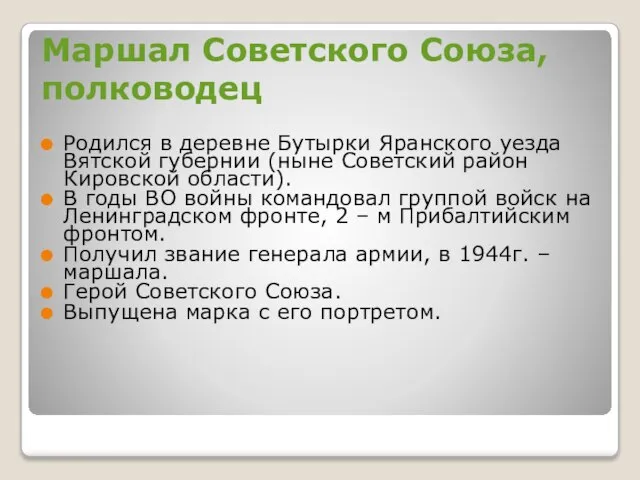 Маршал Советского Союза, полководец

Родился в деревне Бутырки Яранского уезда Вятской губернии (ныне Советский район Кировской области).
В годы ВО войны командовал группой войск на Ленинградском фронте, 2 – м Прибалтийским фронтом.
Получил звание генерала армии, в 1944г. – маршала.
Герой Советского Союза.
Выпущена марка с его портретом.